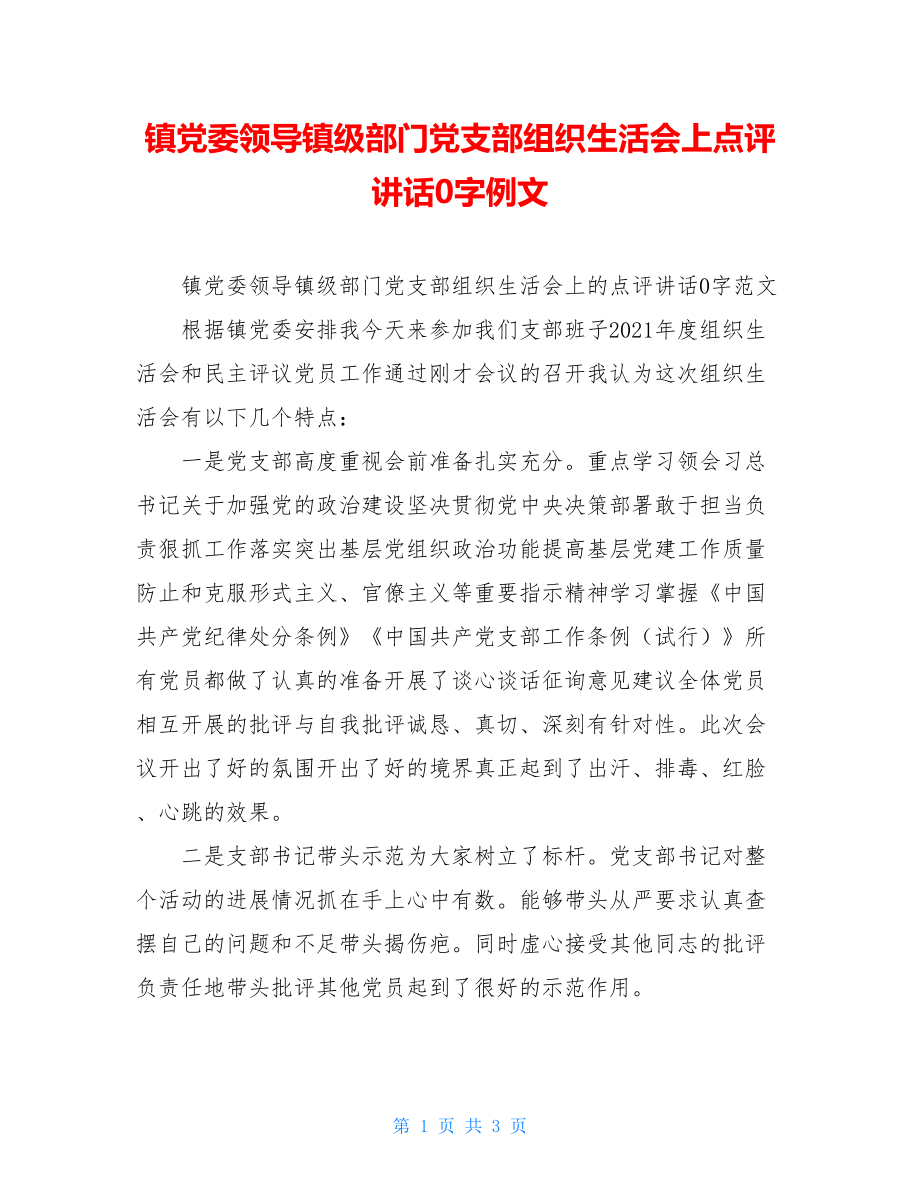 镇党委领导镇级部门党支部组织生活会上点评讲话0字例文

镇党委领导镇级部门党支部组织生活会上的点评讲话0字范文

根据镇党委安排我今天来参加我们支部班子2021年度组织生活会和民主评议党员工作通过刚才会议的召开我认为这次组织生活会有以下几个特点：

一是党支部高度重视会前准备扎实充分。重点学习领会习总书记关于加强党的政治建设坚决贯彻党中央决策部署敢于担当负责狠抓工作落实突出基层党组织政治功能提高基层党建工作质量防止和克服形式主义、官僚主义等重要指示精神学习掌握《中国共产党纪律处分条例》《中国共产党支部工作条例（试行）》所有党员都做了认真的准备开展了谈心谈话征询意见建议全体党员相互开展的批评与自我批评诚恳、真切、深刻有针对性。此次会议开出了好的氛围开出了好的境界真正起到了出汗、排毒、红脸、心跳的效果。

二是支部书记带头示范为大家树立了标杆。党支部书记对整个活动的进展情况抓在手上心中有数。能够带头从严要求认真查摆自己的问题和不足带头揭伤疤。同时虚心接受其他同志的批评负责任地带头批评其他党员起到了很好的示范作用。

第 1 页 共 3 页